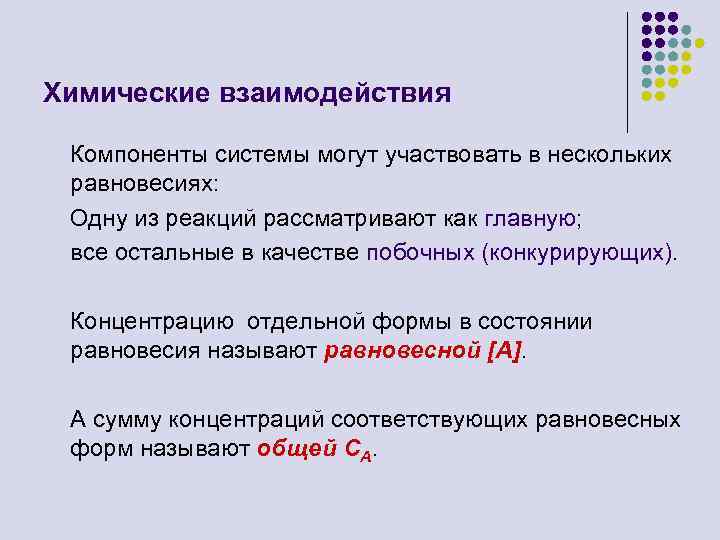 Химические взаимодействия

Компоненты системы могут участвовать в нескольких равновесиях:

Одну из реакций рассматривают как главную;

все остальные в качестве побочных (конкурирующих).

Концентрацию отдельной формы в состоянии равновесия называют равновесной [A].

А сумму концентраций соответствующих равновесных форм называют общей $C_A$.